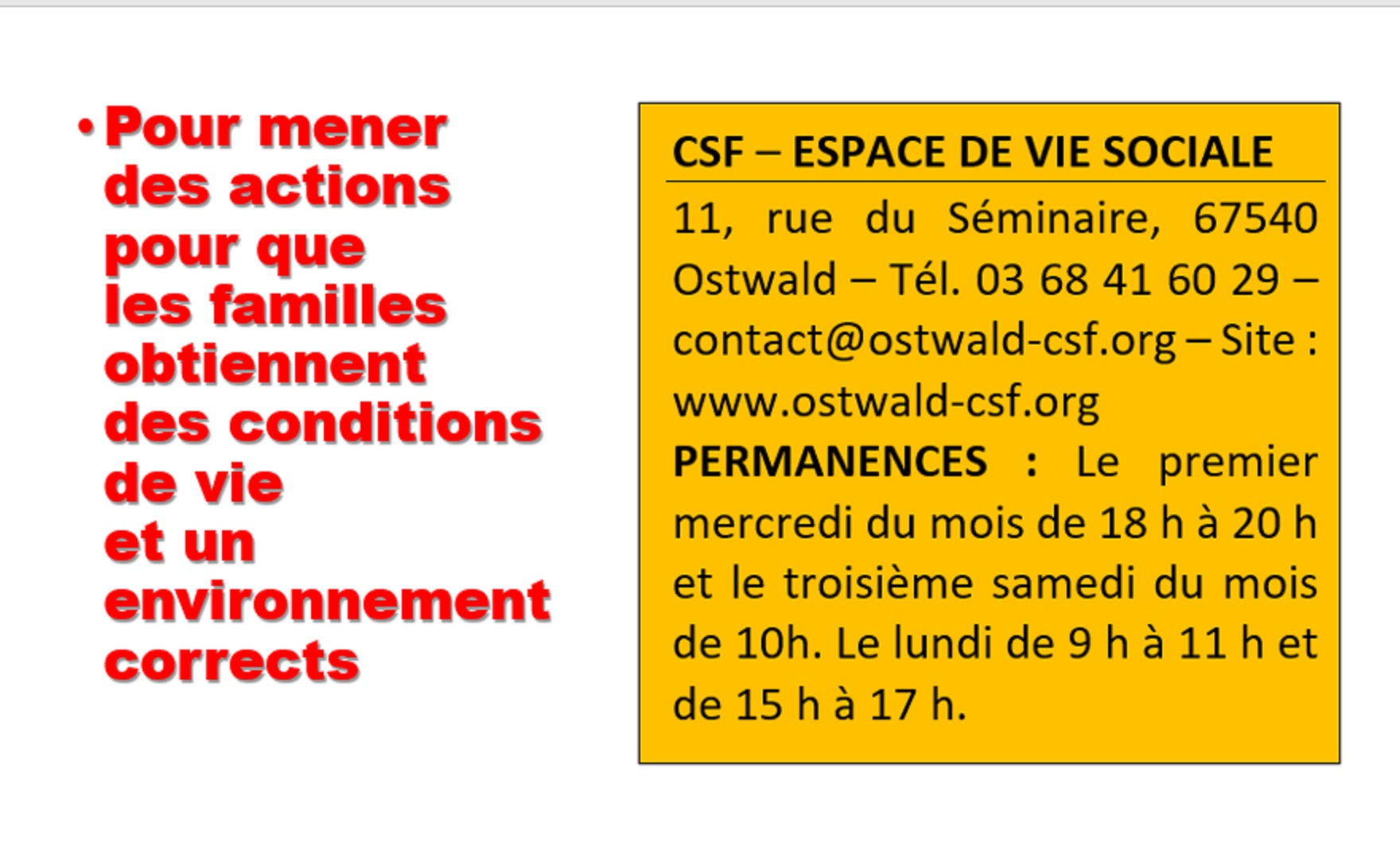 • Pour mener
des actions
pour que
les familles
obtiennent
des conditions
de vie
et un
environnement
corrects

CSF – ESPACE DE VIE SOCIALE

11, rue du Séminaire, 67540 Ostwald – Tél. 03 68 41 60 29 – contact@ostwald-csf.org – Site : www.ostwald-csf.org

PERMANENCES : Le premier mercredi du mois de 18 h à 20 h et le troisième samedi du mois de 10h. Le lundi de 9 h à 11 h et de 15 h à 17 h.